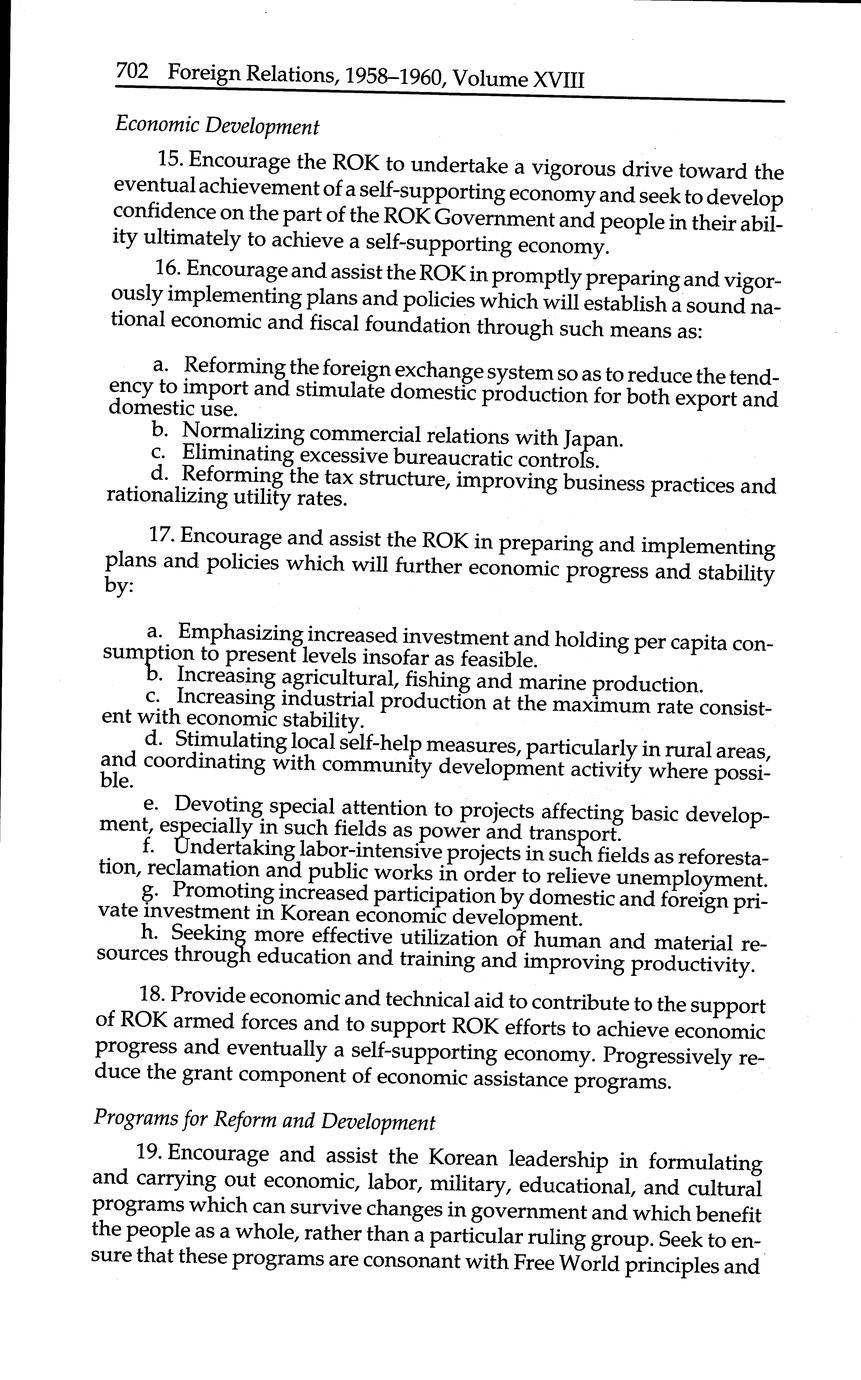 702 Foreign Relations, 1958–1960, Volume XVIII

Economic Development

15. Encourage the ROK to undertake a vigorous drive toward the eventual achievement of a self-supporting economy and seek to develop confidence on the part of the ROK Government and people in their ability ultimately to achieve a self-supporting economy.

16. Encourage and assist the ROK in promptly preparing and vigorously implementing plans and policies which will establish a sound national economic and fiscal foundation through such means as:

a. Reforming the foreign exchange system so as to reduce the tendency to import and stimulate domestic production for both export and domestic use.
b. Normalizing commercial relations with Japan.
c. Eliminating excessive bureaucratic controls.
d. Reforming the tax structure, improving business practices and rationalizing utility rates.

17. Encourage and assist the ROK in preparing and implementing plans and policies which will further economic progress and stability by:

a. Emphasizing increased investment and holding per capita consumption to present levels insofar as feasible.
b. Increasing agricultural, fishing and marine production.
c. Increasing industrial production at the maximum rate consistent with economic stability.
d. Stimulating local self-help measures, particularly in rural areas, and coordinating with community development activity where possible.
e. Devoting special attention to projects affecting basic development, especially in such fields as power and transport.
f. Undertaking labor-intensive projects in such fields as reforestation, reclamation and public works in order to relieve unemployment.
g. Promoting increased participation by domestic and foreign private investment in Korean economic development.
h. Seeking more effective utilization of human and material resources through education and training and improving productivity.

18. Provide economic and technical aid to contribute to the support of ROK armed forces and to support ROK efforts to achieve economic progress and eventually a self-supporting economy. Progressively reduce the grant component of economic assistance programs.

Programs for Reform and Development

19. Encourage and assist the Korean leadership in formulating and carrying out economic, labor, military, educational, and cultural programs which can survive changes in government and which benefit the people as a whole, rather than a particular ruling group. Seek to ensure that these programs are consonant with Free World principles and